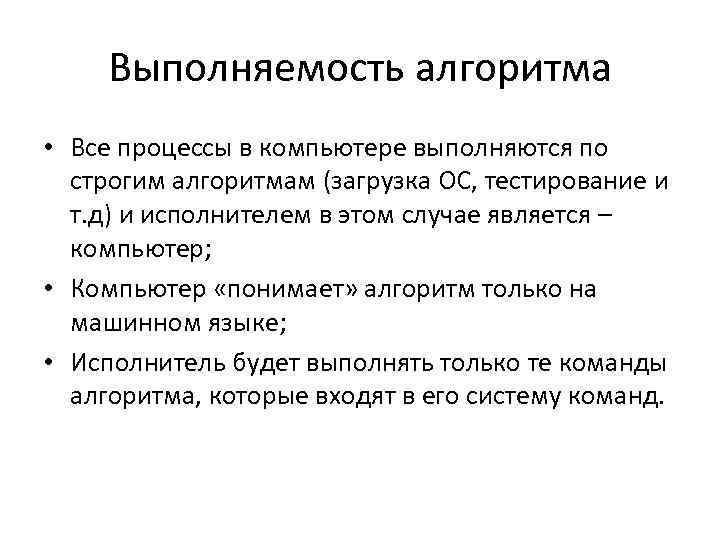 Выполняемость алгоритма

• Все процессы в компьютере выполняются по строгим алгоритмам (загрузка ОС, тестирование и т.д) и исполнителем в этом случае является – компьютер;
• Компьютер «понимает» алгоритм только на машинном языке;
• Исполнитель будет выполнять только те команды алгоритма, которые входят в его систему команд.